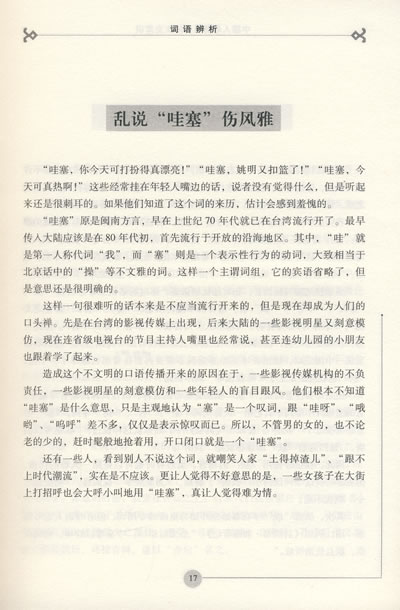 词语辨析

乱说“哇塞”伤风雅

“哇塞，你今天可打扮得真漂亮!”“哇塞，姚明又扣篮了!”“哇塞，今天可真热啊!”这些经常挂在年轻人嘴边的话，说者没有觉得什么，但是听起来还是很刺耳的。如果他们知道了这个词的来历，估计会感到羞愧的。

“哇塞”原是闽南方言，早在上世纪70年代就已在台湾流行开了。最早传入大陆应该是在80年代初，首先流行于开放的沿海地区。其中，“哇”就是第一人称代词“我”，而“塞”则是一个表示性行为的动词，大致相当于北京话中的“操”等不文雅的词。这样一个主谓词组，它的宾语省略了，但是意思还是很明确的。

这样一句很难听的话本来是不应当流行开来的，但是现在却成为人们的口头禅。先是在台湾的影视传媒上出现，后来大陆的一些影视明星又刻意模仿，现在连省级电视台的节目主持人嘴里也经常说，甚至连幼儿园的小朋友也跟着学了起来。

造成这个不文明的口语传播开来的原因在于，一些影视传媒机构的不负责任，一些影视明星的刻意模仿和一些年轻人的盲目跟风。他们根本不知道“哇塞”是什么意思，只是主观地认为“塞”是一个叹词，跟“哇呀”、“哦哟”、“呜呼”差不多，仅仅是表示惊叹而已。所以，不管男的女的，也不论老的少的，赶时髦般地抢着用，开口闭口就是一个“哇塞”。

还有一些人，看到别人不说这个词，就嘲笑人家“土得掉渣儿”、“跟不上时代潮流”，实在是不应该。更让人觉得不好意思的是，一些女孩子在大街上打招呼也会大呼小叫地用“哇塞”，真让人觉得难为情。

17